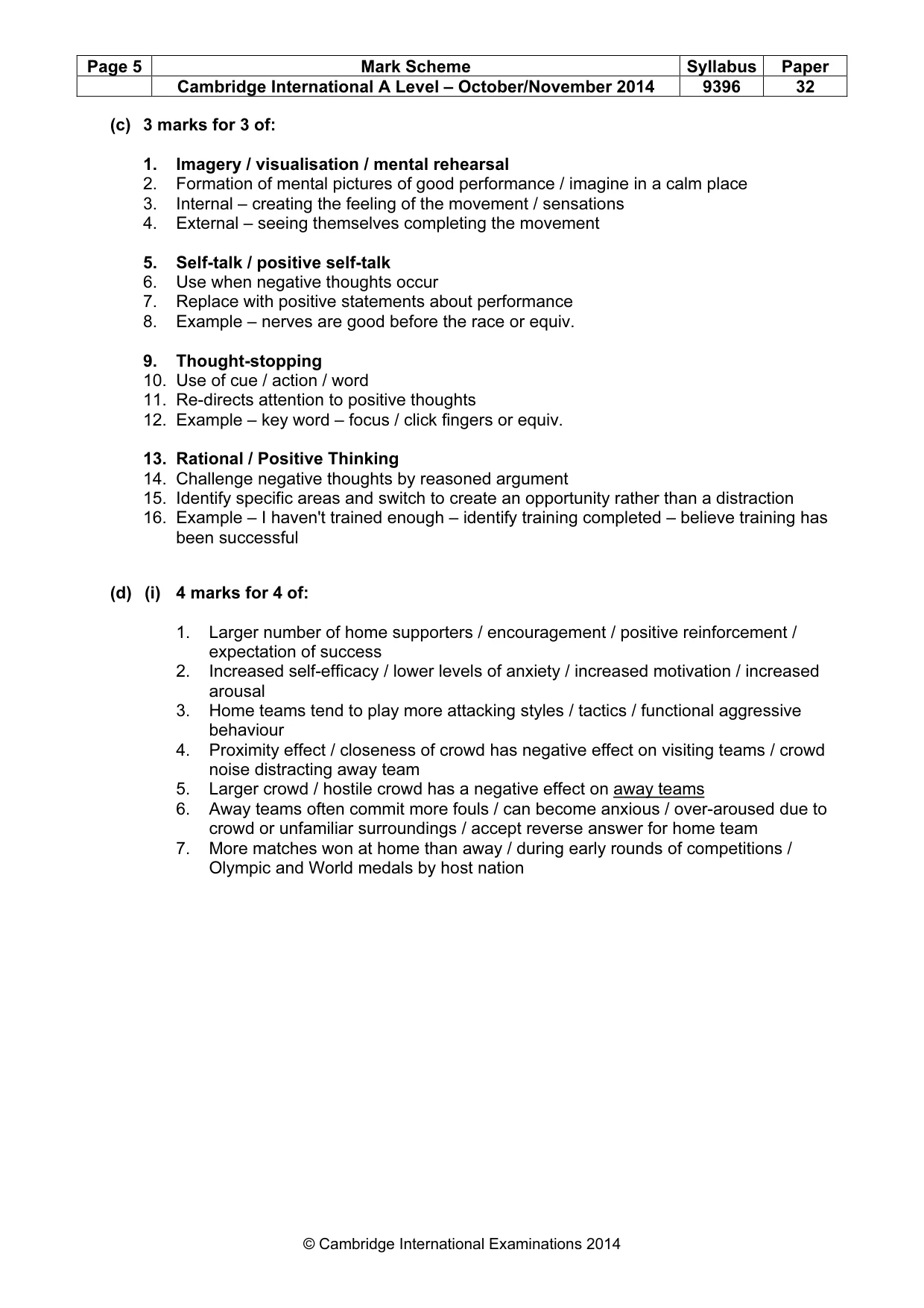 | Page 5 | Mark Scheme | Syllabus | Paper |
|---|---|---|---|
| | Cambridge International A Level – October/November 2014 | 9396 | 32 |

(c) 3 marks for 3 of:

1. Imagery / visualisation / mental rehearsal
2. Formation of mental pictures of good performance / imagine in a calm place
3. Internal – creating the feeling of the movement / sensations
4. External – seeing themselves completing the movement

5. Self-talk / positive self-talk
6. Use when negative thoughts occur
7. Replace with positive statements about performance
8. Example – nerves are good before the race or equiv.

9. Thought-stopping
10. Use of cue / action / word
11. Re-directs attention to positive thoughts
12. Example – key word – focus / click fingers or equiv.

13. Rational / Positive Thinking
14. Challenge negative thoughts by reasoned argument
15. Identify specific areas and switch to create an opportunity rather than a distraction
16. Example – I haven't trained enough – identify training completed – believe training has been successful

(d) (i) 4 marks for 4 of:

1. Larger number of home supporters / encouragement / positive reinforcement / expectation of success
2. Increased self-efficacy / lower levels of anxiety / increased motivation / increased arousal
3. Home teams tend to play more attacking styles / tactics / functional aggressive behaviour
4. Proximity effect / closeness of crowd has negative effect on visiting teams / crowd noise distracting away team
5. Larger crowd / hostile crowd has a negative effect on away teams
6. Away teams often commit more fouls / can become anxious / over-aroused due to crowd or unfamiliar surroundings / accept reverse answer for home team
7. More matches won at home than away / during early rounds of competitions / Olympic and World medals by host nation

© Cambridge International Examinations 2014